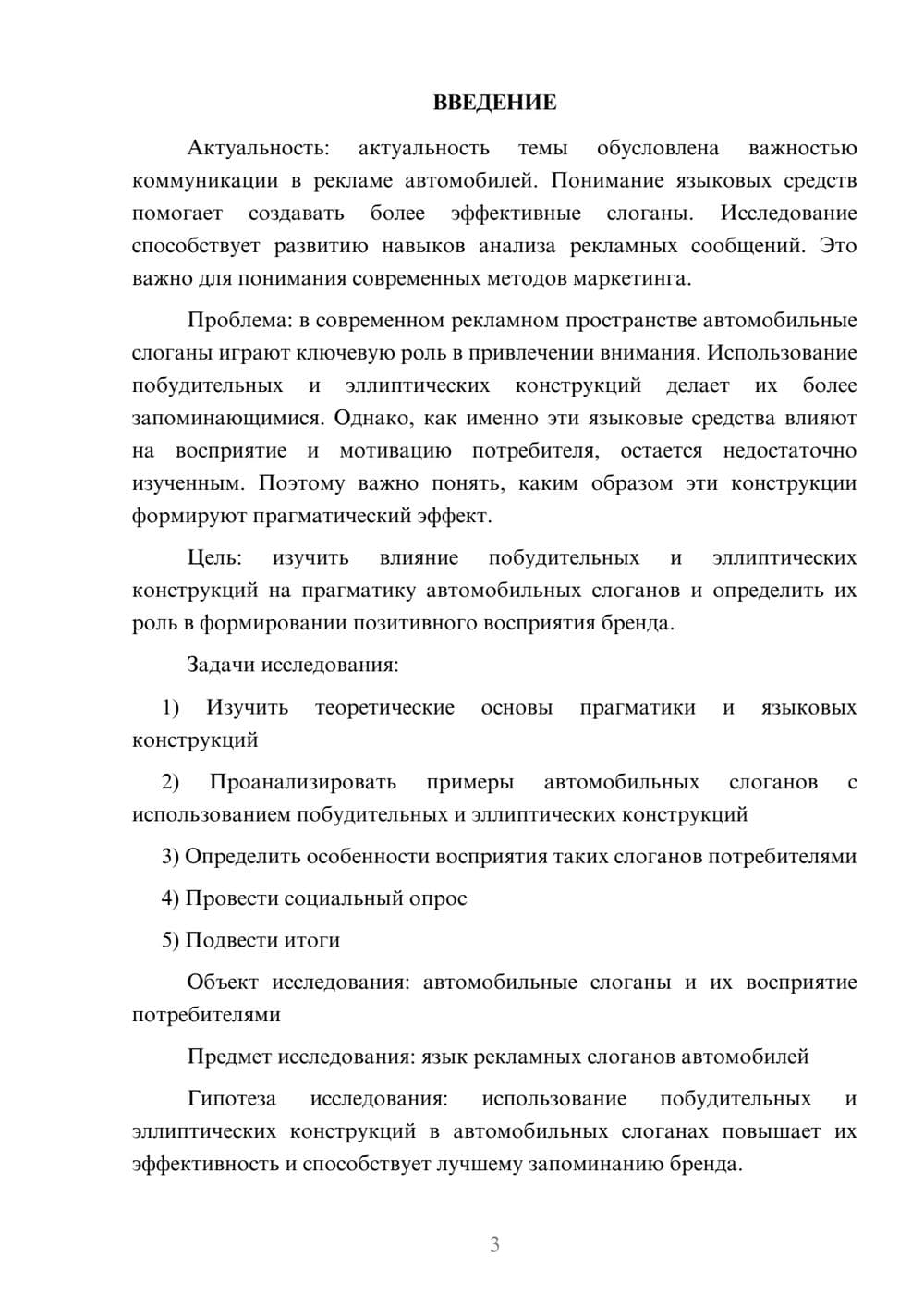 ВВЕДЕНИЕ

Актуальность: актуальность темы обусловлена важностью коммуникации в рекламе автомобилей. Понимание языковых средств помогает создавать более эффективные слоганы. Исследование способствует развитию навыков анализа рекламных сообщений. Это важно для понимания современных методов маркетинга.

Проблема: в современном рекламном пространстве автомобильные слоганы играют ключевую роль в привлечении внимания. Использование побудительных и эллиптических конструкций делает их более запоминающимися. Однако, как именно эти языковые средства влияют на восприятие и мотивацию потребителя, остается недостаточно изученным. Поэтому важно понять, каким образом эти конструкции формируют прагматический эффект.

Цель: изучить влияние побудительных и эллиптических конструкций на прагматику автомобильных слоганов и определить их роль в формировании позитивного восприятия бренда.

Задачи исследования:

1) Изучить теоретические основы прагматики и языковых конструкций

2) Проанализировать примеры автомобильных слоганов с использованием побудительных и эллиптических конструкций

3) Определить особенности восприятия таких слоганов потребителями

4) Провести социальный опрос

5) Подвести итоги

Объект исследования: автомобильные слоганы и их восприятие потребителями

Предмет исследования: язык рекламных слоганов автомобилей

Гипотеза исследования: использование побудительных и эллиптических конструкций в автомобильных слоганах повышает их эффективность и способствует лучшему запоминанию бренда.

3